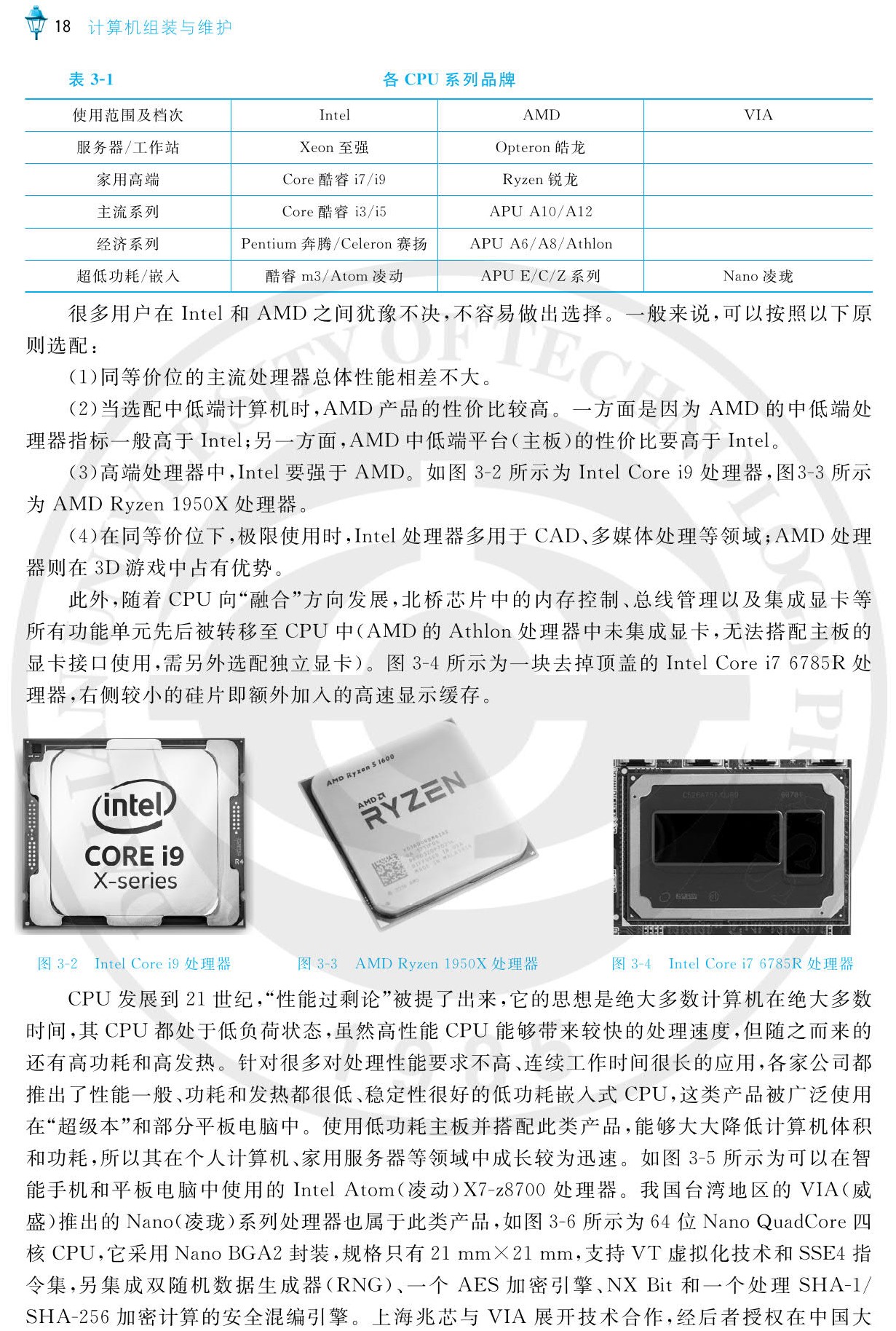 18 计算机组装与维护

表 3-1 各 CPU 系列品牌

| 使用范围及档次 | Intel | AMD | VIA |
|---|---|---|---|
| 服务器/工作站 | Xeon 至强 | Opteron 皓龙 | |
| 家用高端 | Core 酷睿 i7/i9 | Ryzen 锐龙 | |
| 主流系列 | Core 酷睿 i3/i5 | APU A10/A12 | |
| 经济系列 | Pentium 奔腾/Celeron 赛扬 | APU A6/A8/Athlon | |
| 超低功耗/嵌入 | 酷睿 m3/Atom 凌动 | APU E/C/Z 系列 | Nano 凌珑 |

很多用户在 Intel 和 AMD 之间犹豫不决，不容易做出选择。一般来说，可以按照以下原则选配：

(1)同等价位的主流处理器总体性能相差不大。

(2)当选配中低端计算机时，AMD 产品的性价比较高。一方面是因为 AMD 的中低端处理器指标一般高于 Intel；另一方面，AMD 中低端平台（主板）的性价比要高于 Intel。

(3)高端处理器中，Intel 要强于 AMD。如图 3-2 所示为 Intel Core i9 处理器，图3-3 所示为 AMD Ryzen 1950X 处理器。

(4)在同等价位下，极限使用时，Intel 处理器多用于 CAD、多媒体处理等领域；AMD 处理器则在 3D 游戏中占有优势。

此外，随着 CPU 向“融合”方向发展，北桥芯片中的内存控制、总线管理以及集成显卡等所有功能单元先后被转移至 CPU 中(AMD 的 Athlon 处理器中未集成显卡，无法搭配主板的显卡接口使用，需另外选配独立显卡)。图 3-4 所示为一块去掉顶盖的 Intel Core i7 6785R 处理器，右侧较小的硅片即额外加入的高速显示缓存。

intel
CORE i9
X-series

AMD Ryzen 5 1600
AMD RYZEN

图 3-2 Intel Core i9 处理器　　图 3-3 AMD Ryzen 1950X 处理器　　图 3-4 Intel Core i7 6785R 处理器

CPU 发展到 21 世纪，“性能过剩论”被提了出来，它的思想是绝大多数计算机在绝大多数时间，其 CPU 都处于低负荷状态，虽然高性能 CPU 能够带来较快的处理速度，但随之而来的还有高功耗和高发热。针对很多对处理性能要求不高、连续工作时间很长的应用，各家公司都推出了性能一般、功耗和发热都很低、稳定性很好的低功耗嵌入式 CPU，这类产品被广泛使用在“超级本”和部分平板电脑中。使用低功耗主板并搭配此类产品，能够大大降低计算机体积和功耗，所以其在个人计算机、家用服务器等领域中成长较为迅速。如图 3-5 所示为可以在智能手机和平板电脑中使用的 Intel Atom(凌动)X7-z8700 处理器。我国台湾地区的 VIA(威盛)推出的 Nano(凌珑)系列处理器也属于此类产品，如图 3-6 所示为 64 位 Nano QuadCore 四核 CPU，它采用 Nano BGA2 封装，规格只有 21 mm×21 mm，支持 VT 虚拟化技术和 SSE4 指令集，另集成双随机数据生成器(RNG)、一个 AES 加密引擎、NX Bit 和一个处理 SHA-1/SHA-256 加密计算的安全混编引擎。上海兆芯与 VIA 展开技术合作，经后者授权在中国大